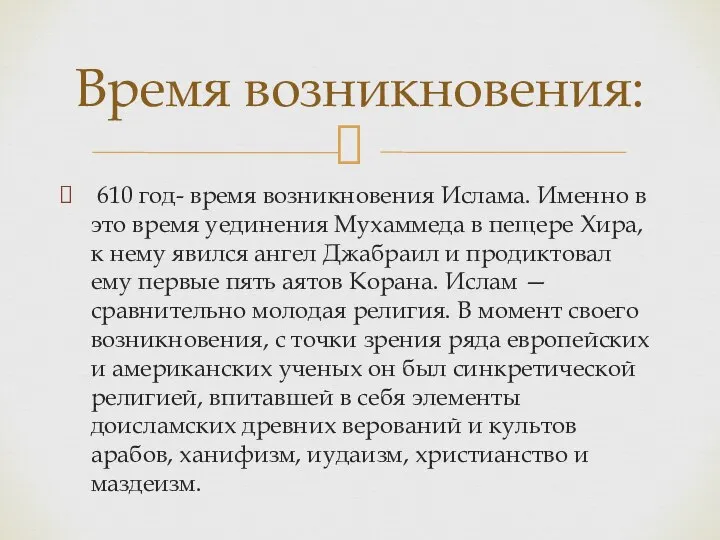 Время возникновения:

610 год- время возникновения Ислама. Именно в это время уединения Мухаммеда в пещере Хира, к нему явился ангел Джабраил и продиктовал ему первые пять аятов Корана. Ислам — сравнительно молодая религия. В момент своего возникновения, с точки зрения ряда европейских и американских ученых он был синкретической религией, впитавшей в себя элементы доисламских древних верований и культов арабов, ханифизм, иудаизм, христианство и маздеизм.